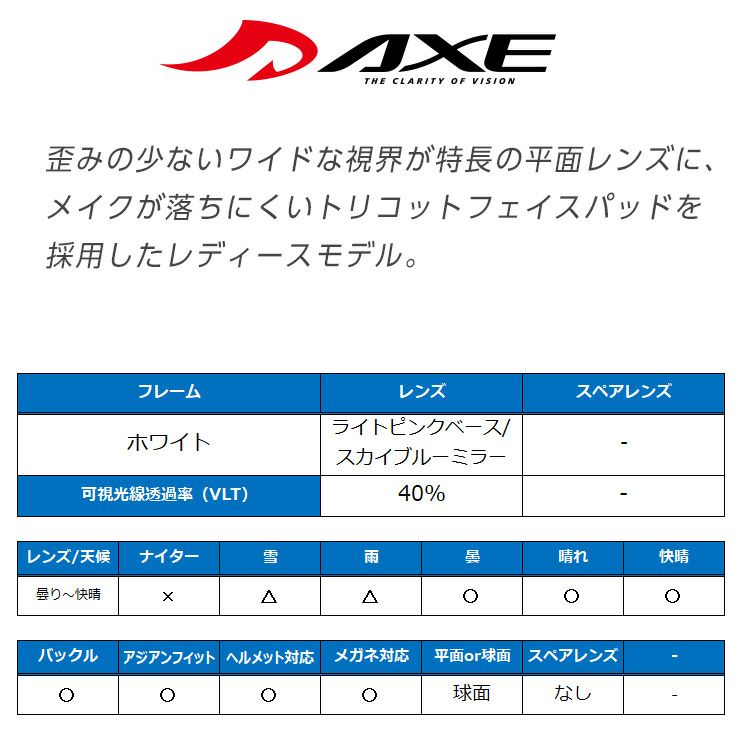 AXE
THE CLARITY OF VISION

歪みの少ないワイドな視界が特長の平面レンズに、メイクが落ちにくいトリコットフェイスパッドを採用したレディースモデル。

| フレーム | レンズ | スペアレンズ |
|---|---|---|
| ホワイト | ライトピンクベース/スカイブルーミラー | - |
| 可視光線透過率（VLT） | 40% | - |

| レンズ/天候 | ナイター | 雪 | 雨 | 曇 | 晴れ | 快晴 |
|---|---|---|---|---|---|---|
| 曇り～快晴 | × | △ | △ | ○ | ○ | ○ |

| バックル | アジアンフィット | ヘルメット対応 | メガネ対応 | 平面or球面 | スペアレンズ | - |
|---|---|---|---|---|---|---|
| ○ | ○ | ○ | ○ | 球面 | なし | - |